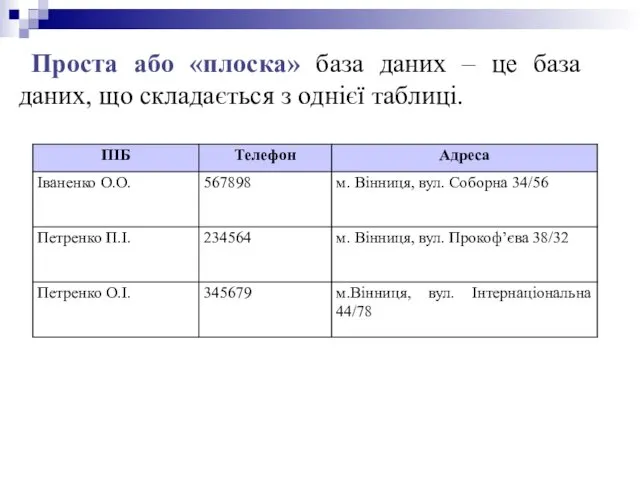 Проста або «плоска» база даних – це база даних, що складається з однієї таблиці.

| ПІБ | Телефон | Адреса |
|---|---|---|
| Іваненко О.О. | 567898 | м. Вінниця, вул. Соборна 34/56 |
| Петренко П.І. | 234564 | м. Вінниця, вул. Прокоф’єва 38/32 |
| Петренко О.І. | 345679 | м.Вінниця, вул. Інтернаціональна 44/78 |